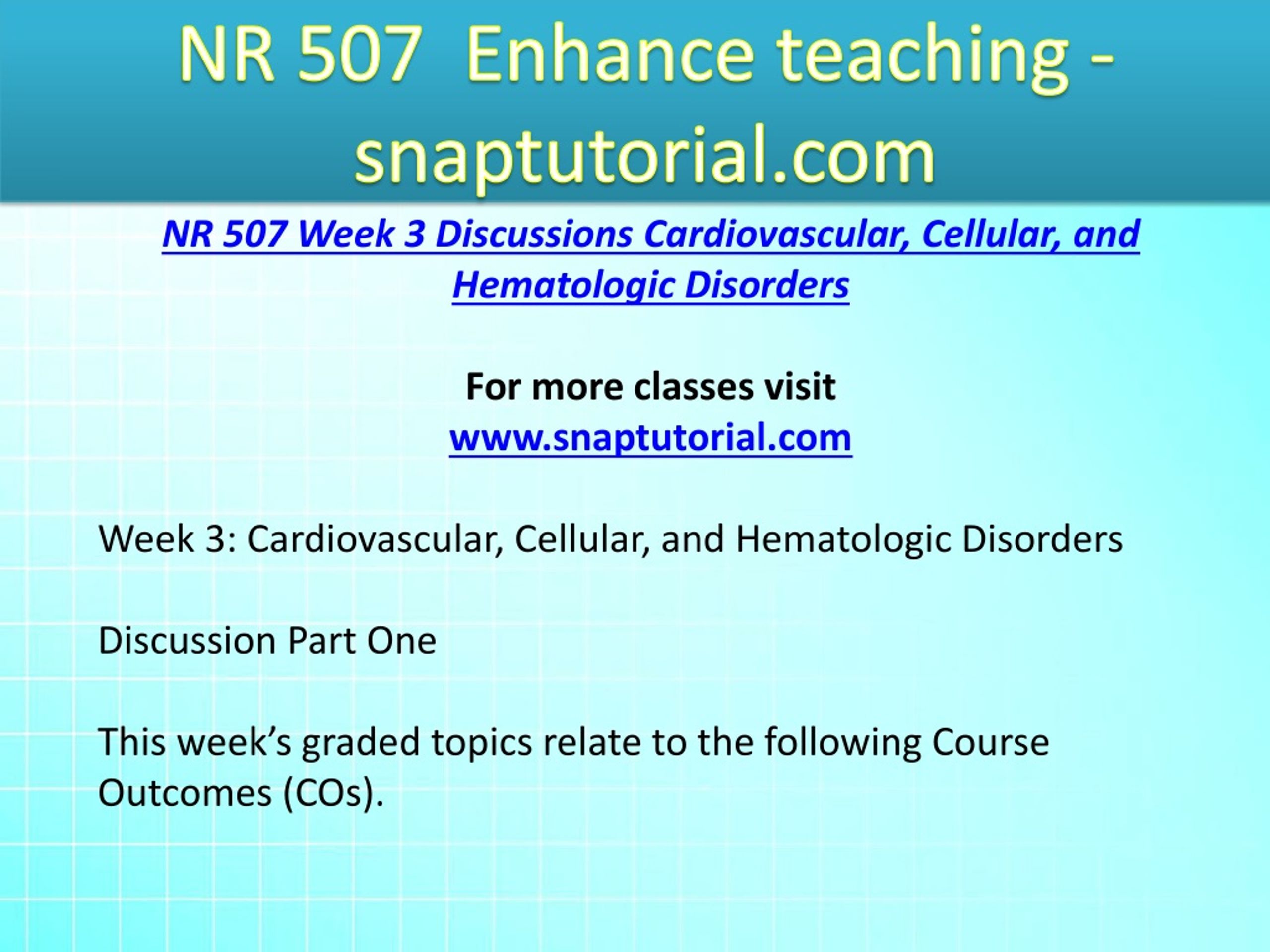 NR 507 Enhance teaching - snaptutorial.com

NR 507 Week 3 Discussions Cardiovascular, Cellular, and Hematologic Disorders

For more classes visit
www.snaptutorial.com

Week 3: Cardiovascular, Cellular, and Hematologic Disorders

Discussion Part One

This week’s graded topics relate to the following Course Outcomes (COs).